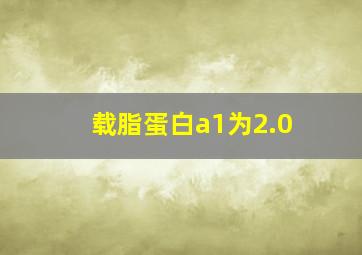 载脂蛋白a1为2.0